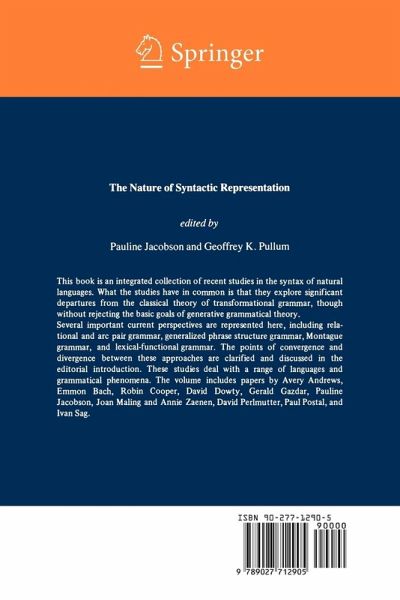 Springer

The Nature of Syntactic Representation

edited by

Pauline Jacobson and Geoffrey K. Pullum

This book is an integrated collection of recent studies in the syntax of natural languages. What the studies have in common is that they explore significant departures from the classical theory of transformational grammar, though without rejecting the basic goals of generative grammatical theory.
Several important current perspectives are represented here, including relational and arc pair grammar, generalized phrase structure grammar, Montague grammar, and lexical-functional grammar. The points of convergence and divergence between these approaches are clarified and discussed in the editorial introduction. These studies deal with a range of languages and grammatical phenomena. The volume includes papers by Avery Andrews, Emmon Bach, Robin Cooper, David Dowty, Gerald Gazdar, Pauline Jacobson, Joan Maling and Annie Zaenen, David Perlmutter, Paul Postal, and Ivan Sag.

ISBN 90-277-1290-5

90000

9 789027 712905